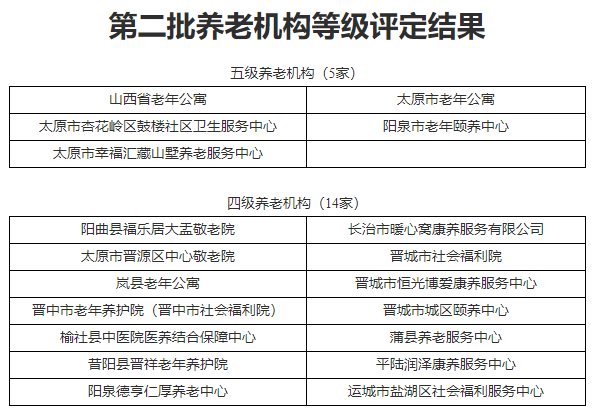 第二批养老机构等级评定结果

五级养老机构（5家）

| 山西省老年公寓 | 太原市老年公寓 |
|---|---|
| 太原市杏花岭区鼓楼社区卫生服务中心 | 阳泉市老年颐养中心 |
| 太原市幸福汇藏山墅养老服务中心 | |

四级养老机构（14家）

| 阳曲县福乐居大盂敬老院 | 长治市暖心窝康养服务有限公司 |
|---|---|
| 太原市晋源区中心敬老院 | 晋城市社会福利院 |
| 岚县老年公寓 | 晋城市恒光博爱康养服务中心 |
| 晋中市老年养护院（晋中市社会福利院） | 晋城市城区颐养中心 |
| 榆社县中医院医养结合保障中心 | 蒲县养老服务中心 |
| 昔阳县晋祥老年养护院 | 平陆润泽康养服务中心 |
| 阳泉德亨仁厚养老中心 | 运城市盐湖区社会福利服务中心 |